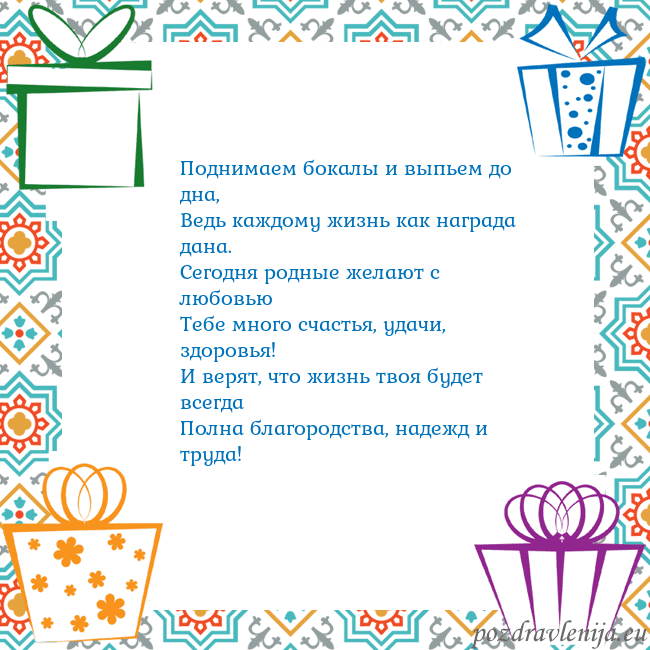 Поднимаем бокалы и выпьем до дна,
Ведь каждому жизнь как награда дана.
Сегодня родные желают с любовью
Тебе много счастья, удачи, здоровья!
И верят, что жизнь твоя будет всегда
Полна благородства, надежд и труда!

pozdravlenija.eu